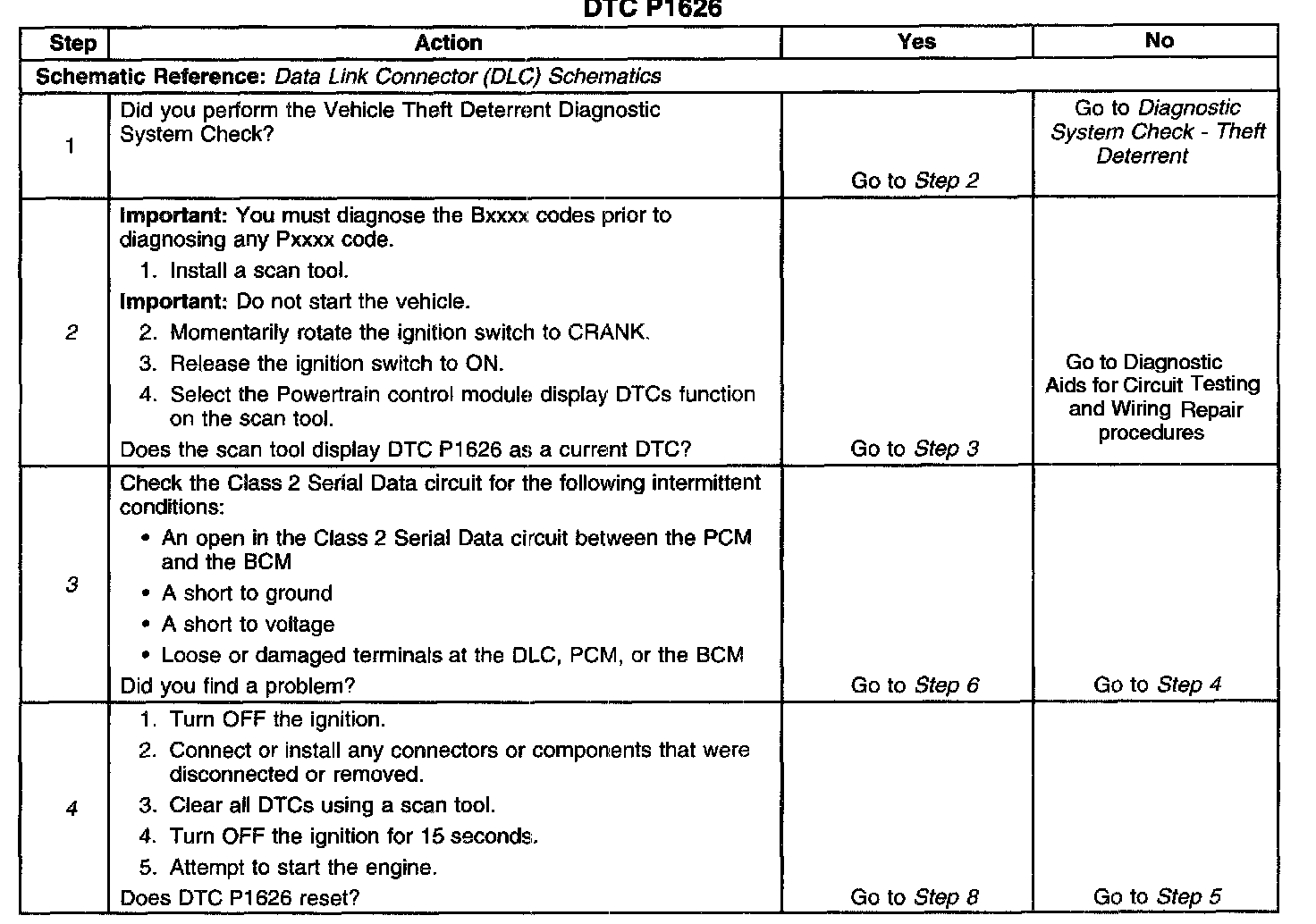 DTC P1626

| Step | Action | Yes | No |
|---|---|---|---|
| Schematic Reference: Data Link Connector (DLC) Schematics | | | |
| 1 | Did you perform the Vehicle Theft Deterrent Diagnostic System Check? | Go to Step 2 | Go to Diagnostic System Check - Theft Deterrent |
| 2 | Important: You must diagnose the Bxxxx codes prior to diagnosing any Pxxxx code. 1. Install a scan tool. Important: Do not start the vehicle. 2. Momentarily rotate the ignition switch to CRANK. 3. Release the ignition switch to ON. 4. Select the Powertrain control module display DTCs function on the scan tool. Does the scan tool display DTC P1626 as a current DTC? | Go to Step 3 | Go to Diagnostic Aids for Circuit Testing and Wiring Repair procedures |
| 3 | Check the Class 2 Serial Data circuit for the following intermittent conditions: • An open in the Class 2 Serial Data circuit between the PCM and the BCM • A short to ground • A short to voltage • Loose or damaged terminals at the DLC, PCM, or the BCM Did you find a problem? | Go to Step 6 | Go to Step 4 |
| 4 | 1. Turn OFF the ignition. 2. Connect or install any connectors or components that were disconnected or removed. 3. Clear all DTCs using a scan tool. 4. Turn OFF the ignition for 15 seconds. 5. Attempt to start the engine. Does DTC P1626 reset? | Go to Step 8 | Go to Step 5 |